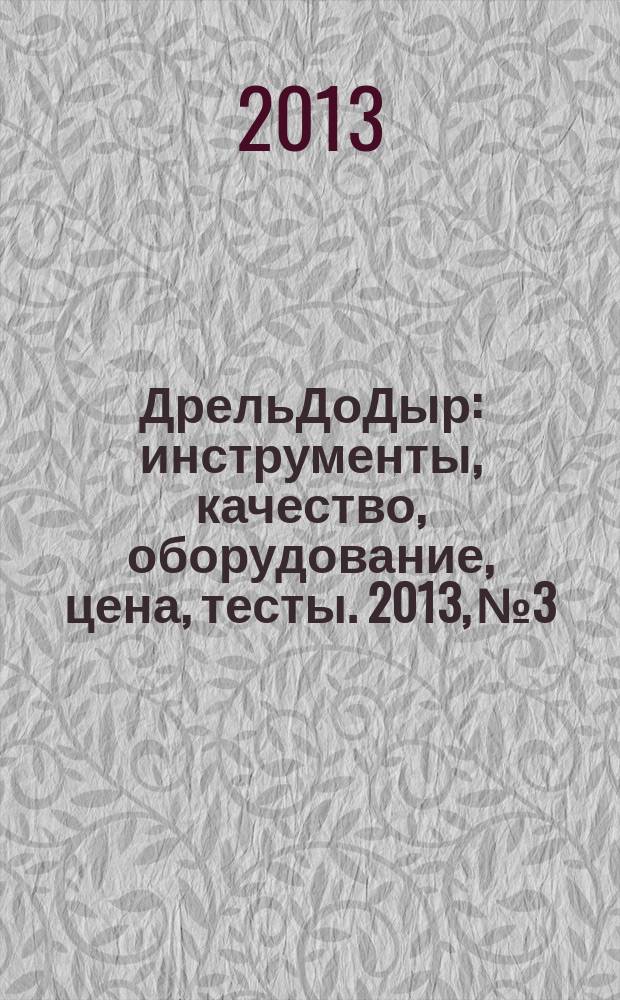 2013

ДрельДоДыр: инструменты, качество, оборудование, цена, тесты. 2013, №3